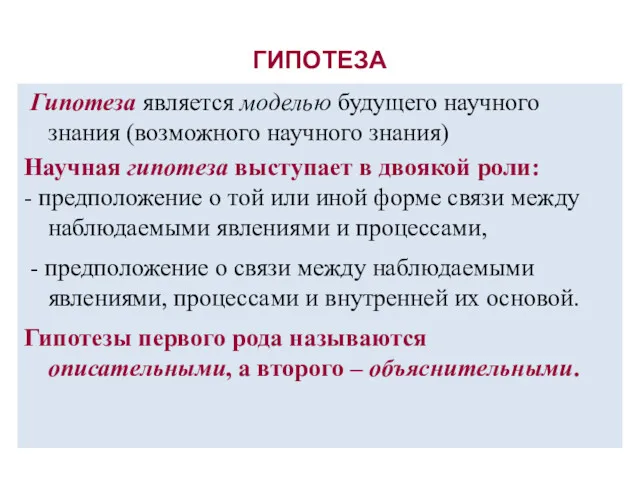 ГИПОТЕЗА

Гипотеза является моделью будущего научного знания (возможного научного знания)

Научная гипотеза выступает в двоякой роли:
- предположение о той или иной форме связи между наблюдаемыми явлениями и процессами,

- предположение о связи между наблюдаемыми явлениями, процессами и внутренней их основой.

Гипотезы первого рода называются описательными, а второго – объяснительными.